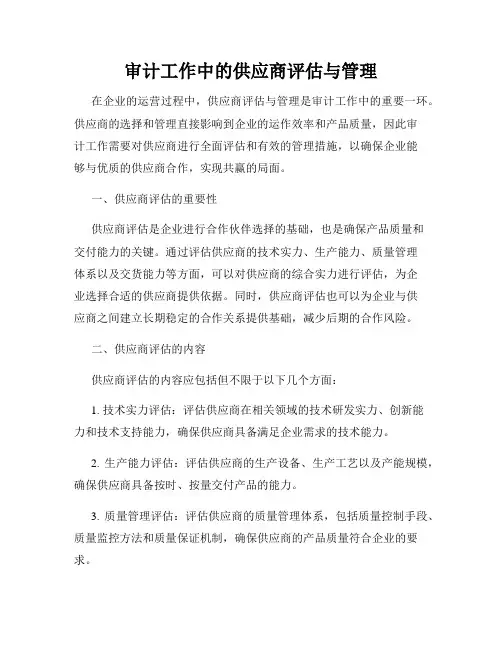 审计工作中的供应商评估与管理

在企业的运营过程中，供应商评估与管理是审计工作中的重要一环。供应商的选择和管理直接影响到企业的运作效率和产品质量，因此审计工作需要对供应商进行全面评估和有效的管理措施，以确保企业能够与优质的供应商合作，实现共赢的局面。

一、供应商评估的重要性

供应商评估是企业进行合作伙伴选择的基础，也是确保产品质量和交付能力的关键。通过评估供应商的技术实力、生产能力、质量管理体系以及交货能力等方面，可以对供应商的综合实力进行评估，为企业选择合适的供应商提供依据。同时，供应商评估也可以为企业与供应商之间建立长期稳定的合作关系提供基础，减少后期的合作风险。

二、供应商评估的内容

供应商评估的内容应包括但不限于以下几个方面：

1. 技术实力评估：评估供应商在相关领域的技术研发实力、创新能力和技术支持能力，确保供应商具备满足企业需求的技术能力。

2. 生产能力评估：评估供应商的生产设备、生产工艺以及产能规模，确保供应商具备按时、按量交付产品的能力。

3. 质量管理评估：评估供应商的质量管理体系，包括质量控制手段、质量监控方法和质量保证机制，确保供应商的产品质量符合企业的要求。